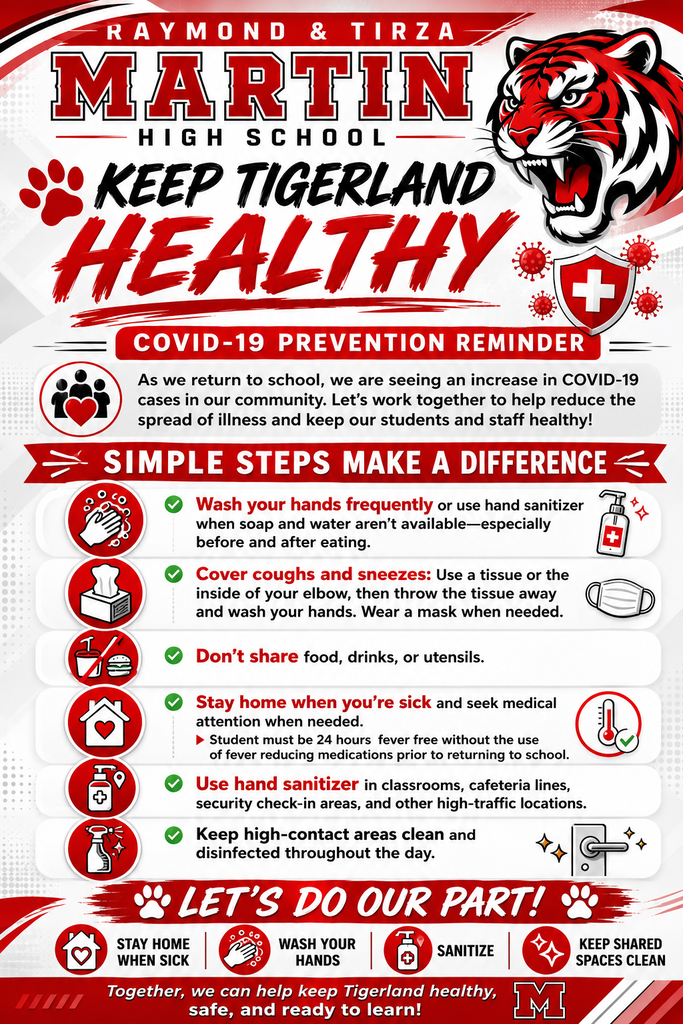 RAYMOND & TIRZA
MARTIN
HIGH SCHOOL

KEEP TIGERLAND
HEALTHY

COVID-19 PREVENTION REMINDER

As we return to school, we are seeing an increase in COVID-19 cases in our community. Let's work together to help reduce the spread of illness and keep our students and staff healthy!

SIMPLE STEPS MAKE A DIFFERENCE

Wash your hands frequently or use hand sanitizer when soap and water aren't available—especially before and after eating.

Cover coughs and sneezes: Use a tissue or the inside of your elbow, then throw the tissue away and wash your hands. Wear a mask when needed.

Don't share food, drinks, or utensils.

Stay home when you're sick and seek medical attention when needed.
Student must be 24 hours fever free without the use of fever reducing medications prior to returning to school.

Use hand sanitizer in classrooms, cafeteria lines, security check-in areas, and other high-traffic locations.

Keep high-contact areas clean and disinfected throughout the day.

LET'S DO OUR PART!

STAY HOME WHEN SICK
WASH YOUR HANDS
SANITIZE
KEEP SHARED SPACES CLEAN

Together, we can help keep Tigerland healthy, safe, and ready to learn!

M